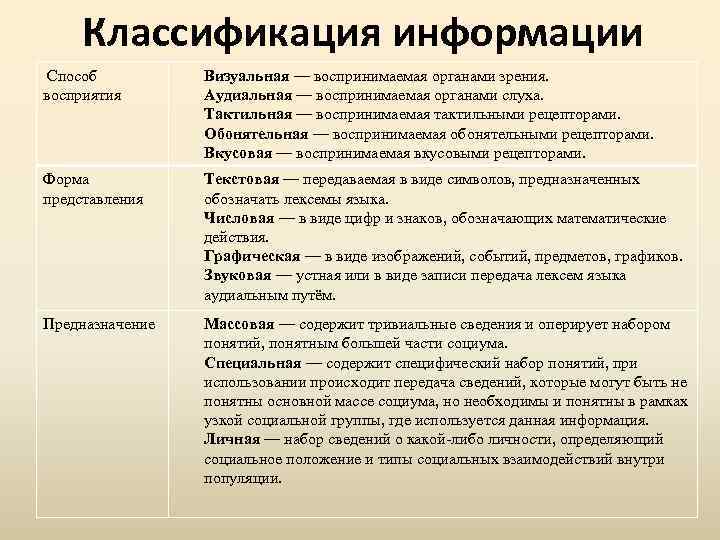 Классификация информации

| | |
|---|---|
| Способ восприятия | Визуальная — воспринимаемая органами зрения. Аудиальная — воспринимаемая органами слуха. Тактильная — воспринимаемая тактильными рецепторами. Обонятельная — воспринимаемая обонятельными рецепторами. Вкусовая — воспринимаемая вкусовыми рецепторами. |
| Форма представления | Текстовая — передаваемая в виде символов, предназначенных обозначать лексемы языка. Числовая — в виде цифр и знаков, обозначающих математические действия. Графическая — в виде изображений, событий, предметов, графиков. Звуковая — устная или в виде записи передача лексем языка аудиальным путём. |
| Предназначение | Массовая — содержит тривиальные сведения и оперирует набором понятий, понятным большей части социума. Специальная — содержит специфический набор понятий, при использовании происходит передача сведений, которые могут быть не понятны основной массе социума, но необходимы и понятны в рамках узкой социальной группы, где используется данная информация. Личная — набор сведений о какой-либо личности, определяющий социальное положение и типы социальных взаимодействий внутри популяции. |